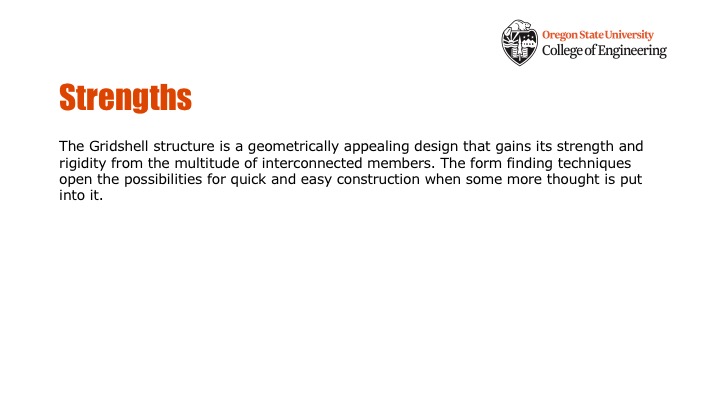 Oregon State University
College of Engineering

Strengths

The Gridshell structure is a geometrically appealing design that gains its strength and rigidity from the multitude of interconnected members. The form finding techniques open the possibilities for quick and easy construction when some more thought is put into it.